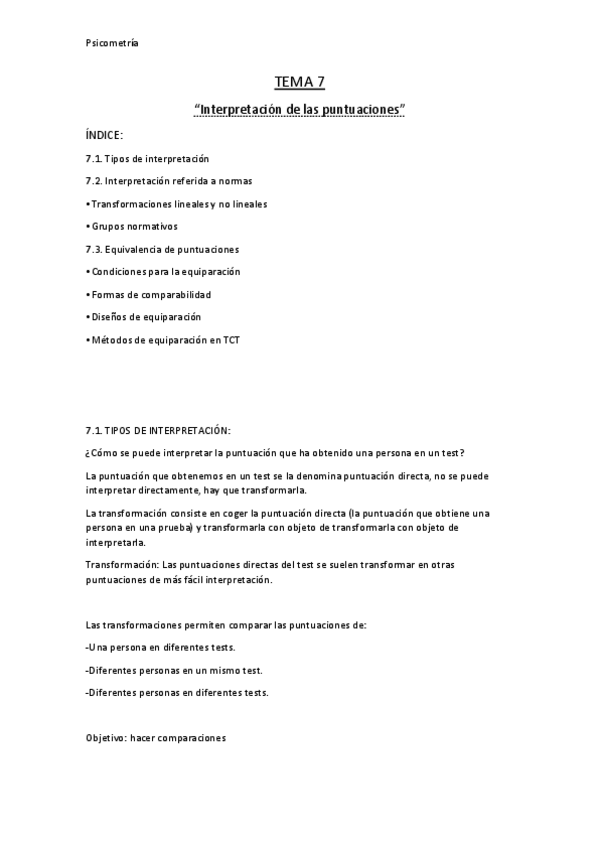 Psicometría

TEMA 7

"Interpretación de las puntuaciones"

ÍNDICE:

7.1. Tipos de interpretación

7.2. Interpretación referida a normas

• Transformaciones lineales y no lineales

• Grupos normativos

7.3. Equivalencia de puntuaciones

• Condiciones para la equiparación

• Formas de comparabilidad

• Diseños de equiparación

• Métodos de equiparación en TCT

7.1. TIPOS DE INTERPRETACIÓN:

¿Cómo se puede interpretar la puntuación que ha obtenido una persona en un test?

La puntuación que obtenemos en un test se la denomina puntuación directa, no se puede interpretar directamente, hay que transformarla.

La transformación consiste en coger la puntuación directa (la puntuación que obtiene una persona en una prueba) y transformarla con objeto de transformarla con objeto de interpretarla.

Transformación: Las puntuaciones directas del test se suelen transformar en otras puntuaciones de más fácil interpretación.

Las transformaciones permiten comparar las puntuaciones de:

-Una persona en diferentes tests.

-Diferentes personas en un mismo test.

-Diferentes personas en diferentes tests.

Objetivo: hacer comparaciones